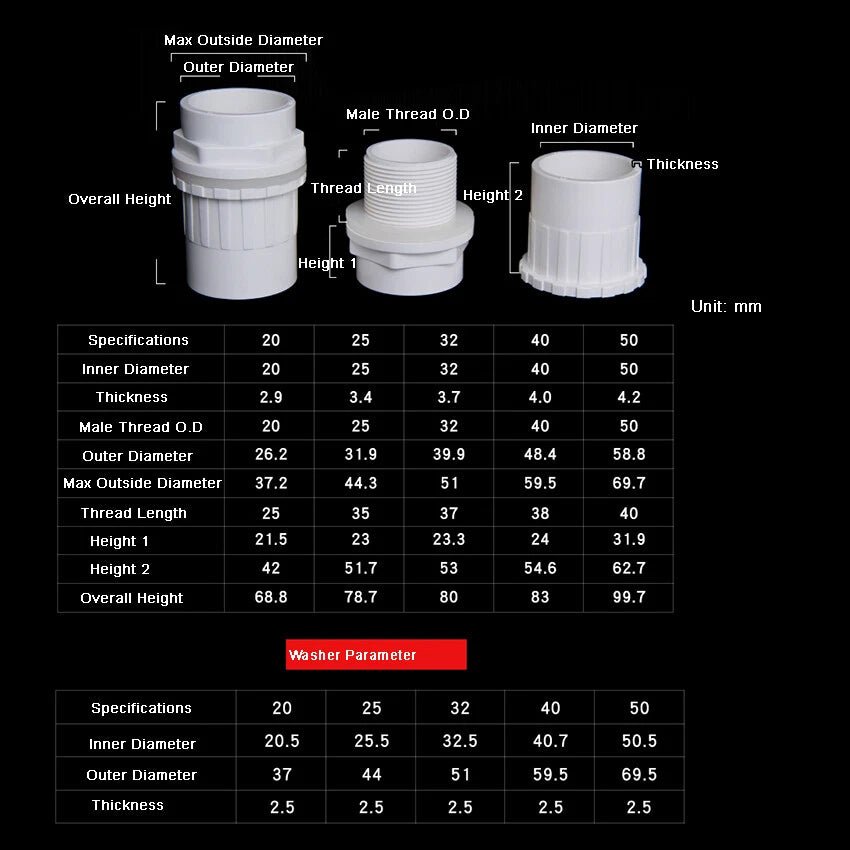 Max Outside Diameter
Outer Diameter
Male Thread O.D
Inner Diameter
Thickness
Overall Height
Thread Length
Height 2
Height 1
Unit: mm

| Specifications | 20 | 25 | 32 | 40 | 50 |
|---|---|---|---|---|---|
| Inner Diameter | 20 | 25 | 32 | 40 | 50 |
| Thickness | 2.9 | 3.4 | 3.7 | 4.0 | 4.2 |
| Male Thread O.D | 20 | 25 | 32 | 40 | 50 |
| Outer Diameter | 26.2 | 31.9 | 39.9 | 48.4 | 58.8 |
| Max Outside Diameter | 37.2 | 44.3 | 51 | 59.5 | 69.7 |
| Thread Length | 25 | 35 | 37 | 38 | 40 |
| Height 1 | 21.5 | 23 | 23.3 | 24 | 31.9 |
| Height 2 | 42 | 51.7 | 53 | 54.6 | 62.7 |
| Overall Height | 68.8 | 78.7 | 80 | 83 | 99.7 |

Washer Parameter

| Specifications | 20 | 25 | 32 | 40 | 50 |
|---|---|---|---|---|---|
| Inner Diameter | 20.5 | 25.5 | 32.5 | 40.7 | 50.5 |
| Outer Diameter | 37 | 44 | 51 | 59.5 | 69.5 |
| Thickness | 2.5 | 2.5 | 2.5 | 2.5 | 2.5 |